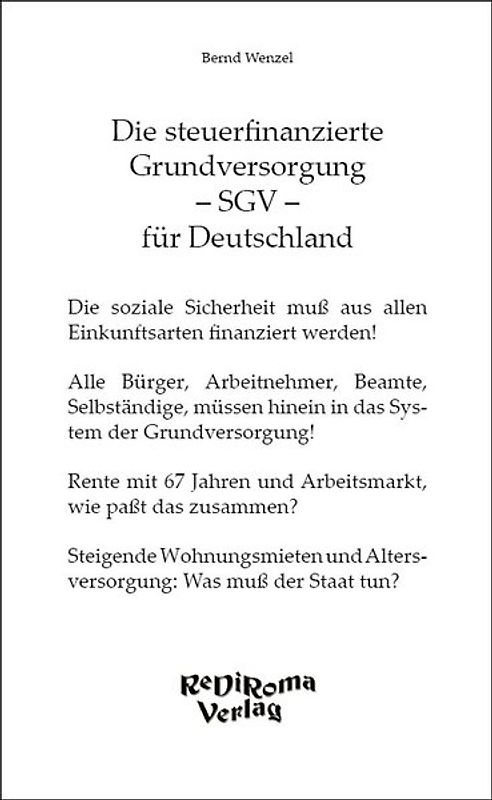 Bernd Wenzel

Die steuerfinanzierte Grundversorgung – SGV – für Deutschland

Die soziale Sicherheit muß aus allen Einkunftsarten finanziert werden!

Alle Bürger, Arbeitnehmer, Beamte, Selbständige, müssen hinein in das System der Grundversorgung!

Rente mit 67 Jahren und Arbeitsmarkt, wie paßt das zusammen?

Steigende Wohnungsmieten und Altersversorgung: Was muß der Staat tun?

ReDiRoma Verlag